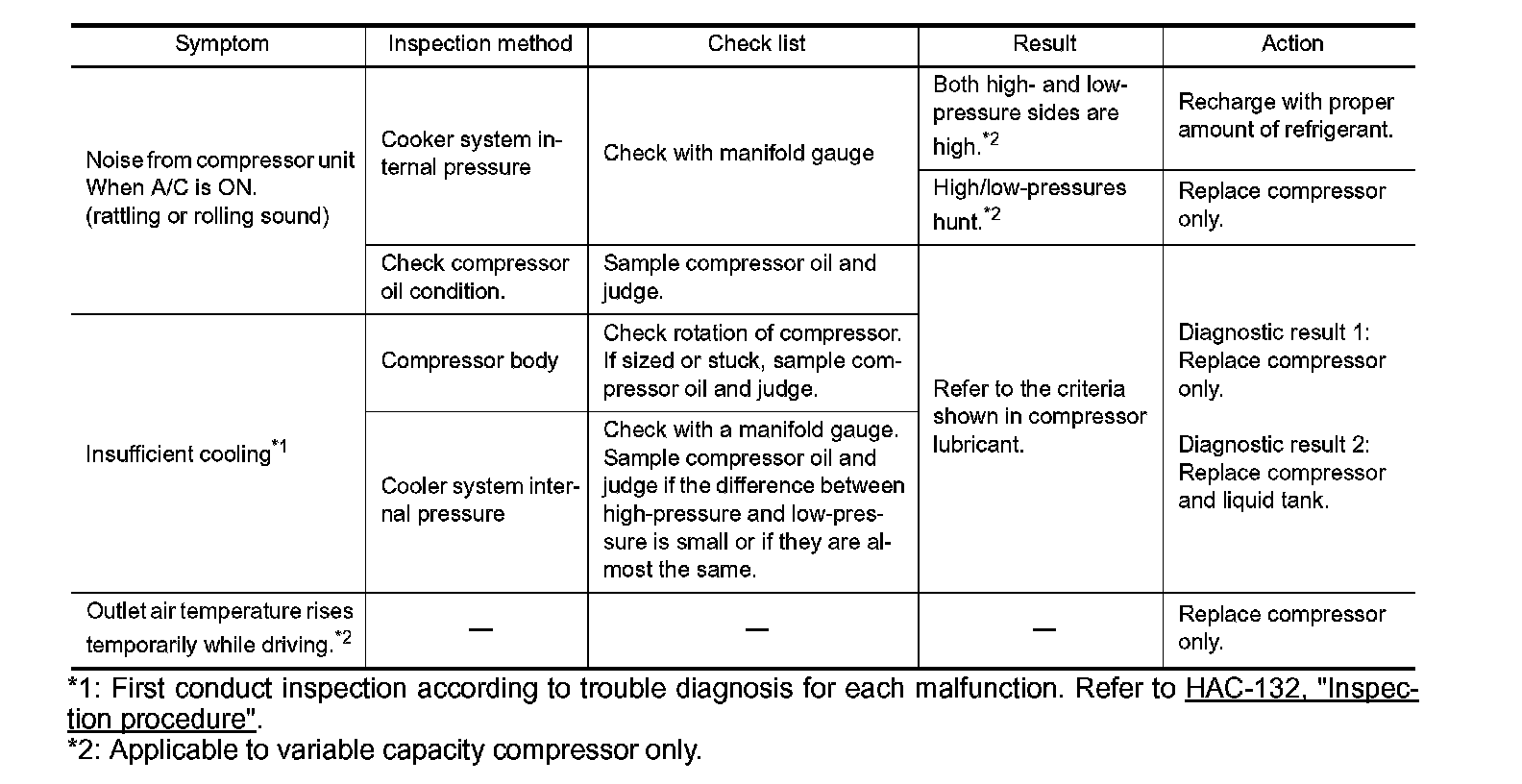 | Symptom | Inspection method | Check list | Result | Action |
|---|---|---|---|---|
| Noise from compressor unit When A/C is ON. (rattling or rolling sound) | Cooker system internal pressure | Check with manifold gauge | Both high- and low-pressure sides are high.$^{*2}$ | Recharge with proper amount of refrigerant. |
| | | | High/low-pressures hunt.$^{*2}$ | Replace compressor only. |
| | Check compressor oil condition. | Sample compressor oil and judge. | Refer to the criteria shown in compressor lubricant. | Diagnostic result 1: Replace compressor only. Diagnostic result 2: Replace compressor and liquid tank. |
| Insufficient cooling$^{*1}$ | Compressor body | Check rotation of compressor. If sized or stuck, sample compressor oil and judge. | | |
| | Cooler system internal pressure | Check with a manifold gauge. Sample compressor oil and judge if the difference between high-pressure and low-pressure is small or if they are almost the same. | | |
| Outlet air temperature rises temporarily while driving.$^{*2}$ | — | — | — | Replace compressor only. |

*1: First conduct inspection according to trouble diagnosis for each malfunction. Refer to HAC-132, "Inspection procedure".
*2: Applicable to variable capacity compressor only.